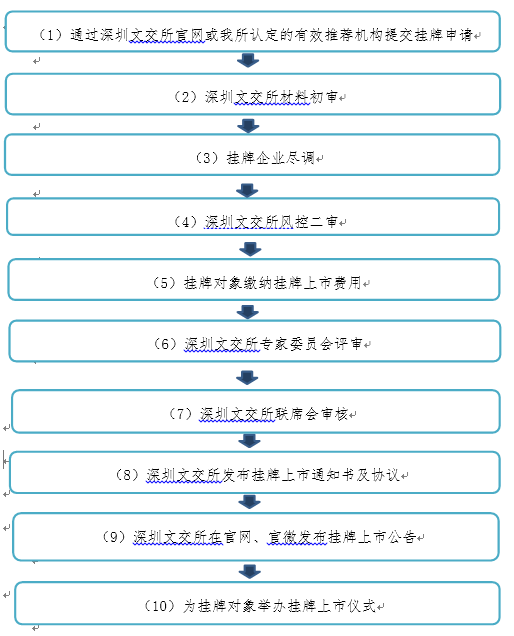 （1）通过深圳文交所官网或我所认定的有效推荐机构提交挂牌申请

（2）深圳文交所材料初审

（3）挂牌企业尽调

（4）深圳文交所风控二审

（5）挂牌对象缴纳挂牌上市费用

（6）深圳文交所专家委员会评审

（7）深圳文交所联席会审核

（8）深圳文交所发布挂牌上市通知书及协议

（9）深圳文交所在官网、官微发布挂牌上市公告

（10）为挂牌对象举办挂牌上市仪式